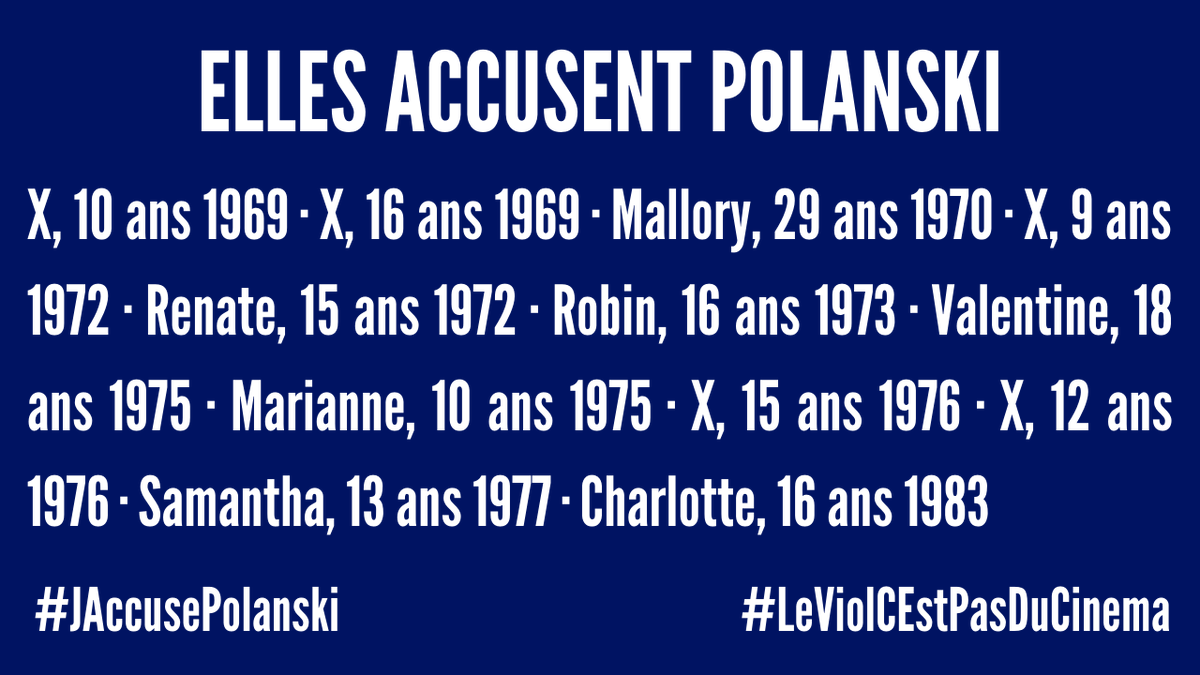 ELLES ACCUSENT POLANSKI

X, 10 ans 1969 · X, 16 ans 1969 · Mallory, 29 ans 1970 · X, 9 ans 1972 · Renate, 15 ans 1972 · Robin, 16 ans 1973 · Valentine, 18 ans 1975 · Marianne, 10 ans 1975 · X, 15 ans 1976 · X, 12 ans 1976 · Samantha, 13 ans 1977 · Charlotte, 16 ans 1983

#JAccusePolanski

#LeViolCEstPasDuCinema